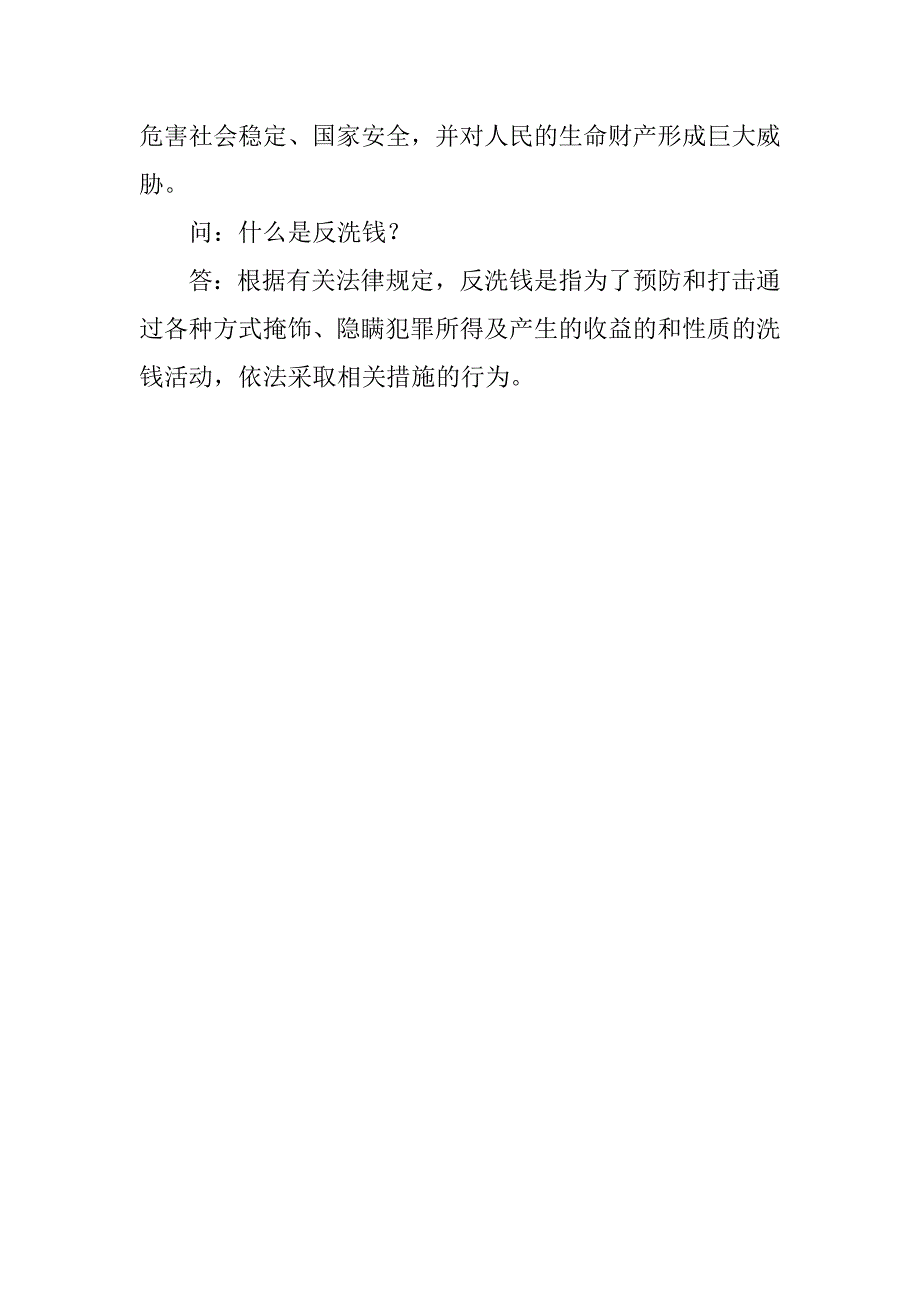 危害社会稳定、国家安全，并对人民的生命财产形成巨大威胁。

问：什么是反洗钱？

答：根据有关法律规定，反洗钱是指为了预防和打击通过各种方式掩饰、隐瞒犯罪所得及产生的收益的和性质的洗钱活动，依法采取相关措施的行为。